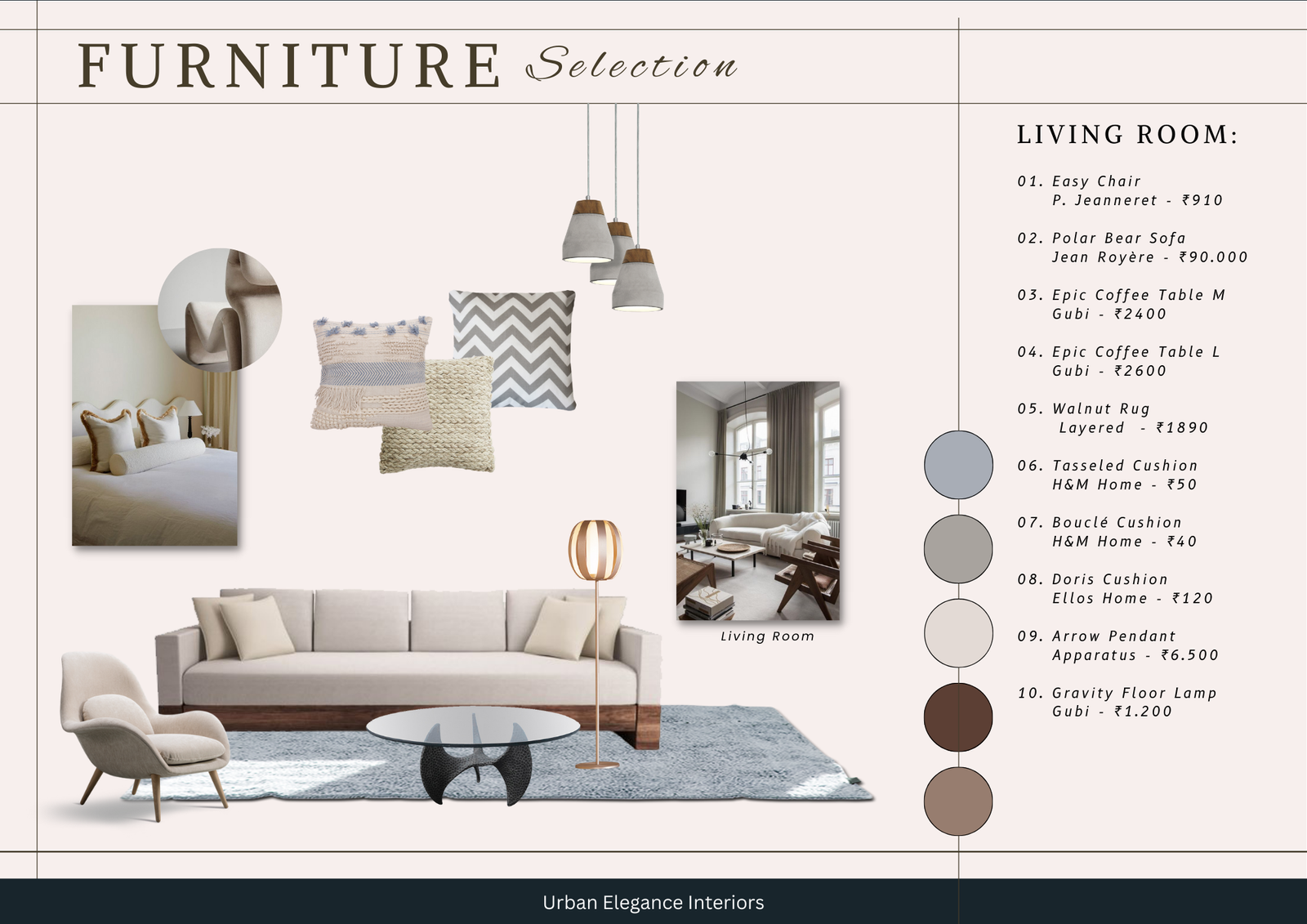 FURNITURE Selection

Living Room

LIVING ROOM:

01. Easy Chair
P. Jeanneret - ₹910

02. Polar Bear Sofa
Jean Royère - ₹90.000

03. Epic Coffee Table M
Gubi - ₹2400

04. Epic Coffee Table L
Gubi - ₹2600

05. Walnut Rug
Layered - ₹1890

06. Tasseled Cushion
H&M Home - ₹50

07. Bouclé Cushion
H&M Home - ₹40

08. Doris Cushion
Ellos Home - ₹120

09. Arrow Pendant
Apparatus - ₹6.500

10. Gravity Floor Lamp
Gubi - ₹1.200

Urban Elegance Interiors